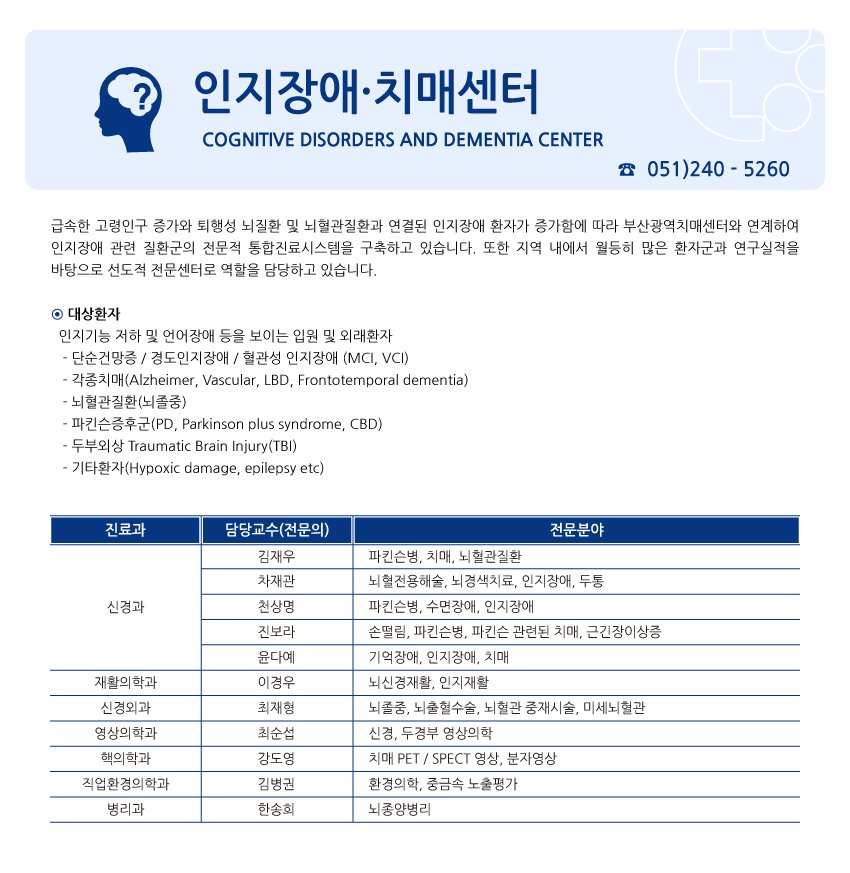 인지장애·치매센터
COGNITIVE DISORDERS AND DEMENTIA CENTER

☎ 051)240 - 5260

급속한 고령인구 증가와 퇴행성 뇌질환 및 뇌혈관질환과 연결된 인지장애 환자가 증가함에 따라 부산광역치매센터와 연계하여 인지장애 관련 질환군의 전문적 통합진료시스템을 구축하고 있습니다. 또한 지역 내에서 월등히 많은 환자군과 연구실적을 바탕으로 선도적 전문센터로 역할을 담당하고 있습니다.

⊙ 대상환자
인지기능 저하 및 언어장애 등을 보이는 입원 및 외래환자
- 단순건망증 / 경도인지장애 / 혈관성 인지장애 (MCI, VCI)
- 각종치매(Alzheimer, Vascular, LBD, Frontotemporal dementia)
- 뇌혈관질환(뇌졸중)
- 파킨슨증후군(PD, Parkinson plus syndrome, CBD)
- 두부외상 Traumatic Brain Injury(TBI)
- 기타환자(Hypoxic damage, epilepsy etc)

| 진료과 | 담당교수(전문의) | 전문분야 |
|---|---|---|
| 신경과 | 김재우 | 파킨슨병, 치매, 뇌혈관질환 |
| | 차재관 | 뇌혈전용해술, 뇌경색치료, 인지장애, 두통 |
| | 천상명 | 파킨슨병, 수면장애, 인지장애 |
| | 진보라 | 손떨림, 파킨슨병, 파킨슨 관련된 치매, 근긴장이상증 |
| | 윤다예 | 기억장애, 인지장애, 치매 |
| 재활의학과 | 이경우 | 뇌신경재활, 인지재활 |
| 신경외과 | 최재형 | 뇌졸중, 뇌출혈수술, 뇌혈관 중재시술, 미세뇌혈관 |
| 영상의학과 | 최순섭 | 신경, 두경부 영상의학 |
| 핵의학과 | 강도영 | 치매 PET / SPECT 영상, 분자영상 |
| 직업환경의학과 | 김병권 | 환경의학, 중금속 노출평가 |
| 병리과 | 한송희 | 뇌종양병리 |